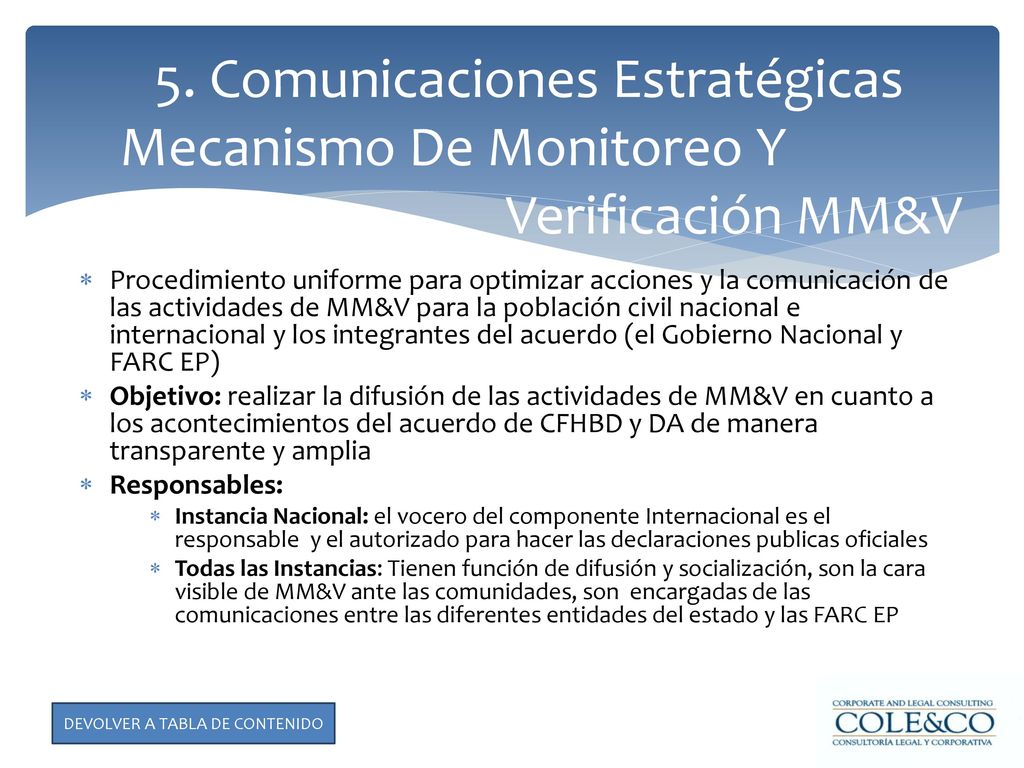 5. Comunicaciones Estratégicas Mecanismo De Monitoreo Y Verificación MM&V

∗ Procedimiento uniforme para optimizar acciones y la comunicación de las actividades de MM&V para la población civil nacional e internacional y los integrantes del acuerdo (el Gobierno Nacional y FARC EP)
∗ Objetivo: realizar la difusión de las actividades de MM&V en cuanto a los acontecimientos del acuerdo de CFHBD y DA de manera transparente y amplia
∗ Responsables:
∗ Instancia Nacional: el vocero del componente Internacional es el responsable y el autorizado para hacer las declaraciones publicas oficiales
∗ Todas las Instancias: Tienen función de difusión y socialización, son la cara visible de MM&V ante las comunidades, son encargadas de las comunicaciones entre las diferentes entidades del estado y las FARC EP

DEVOLVER A TABLA DE CONTENIDO

CORPORATE AND LEGAL CONSULTING
COLE&CO
CONSULTORÍA LEGAL Y CORPORATIVA